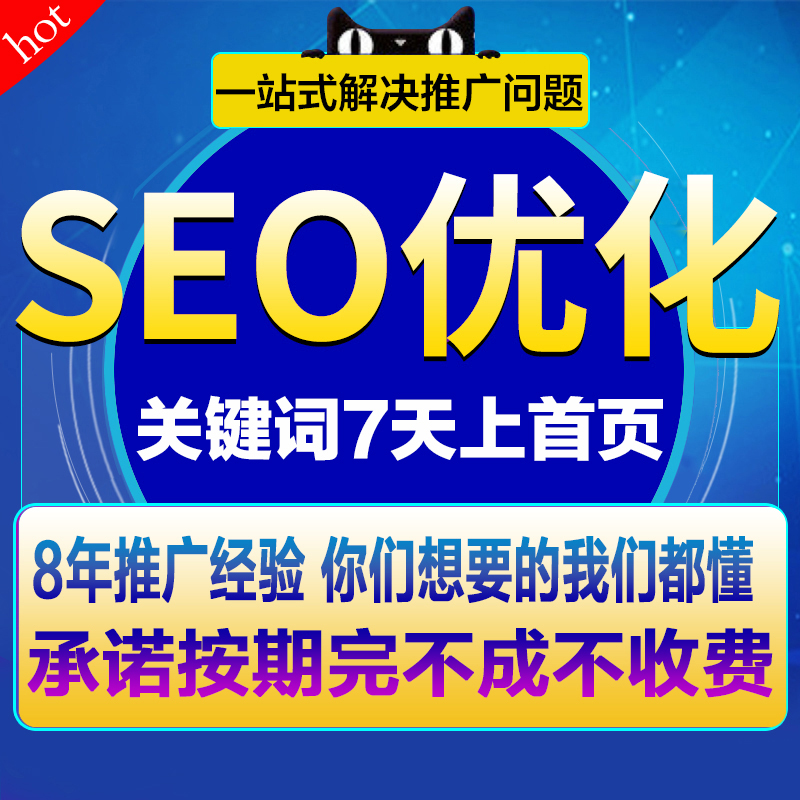 hot

一站式解决推广问题

SEO优化

关键词7天上首页

8年推广经验 你们想要的我们都懂

承诺按期完不成不收费